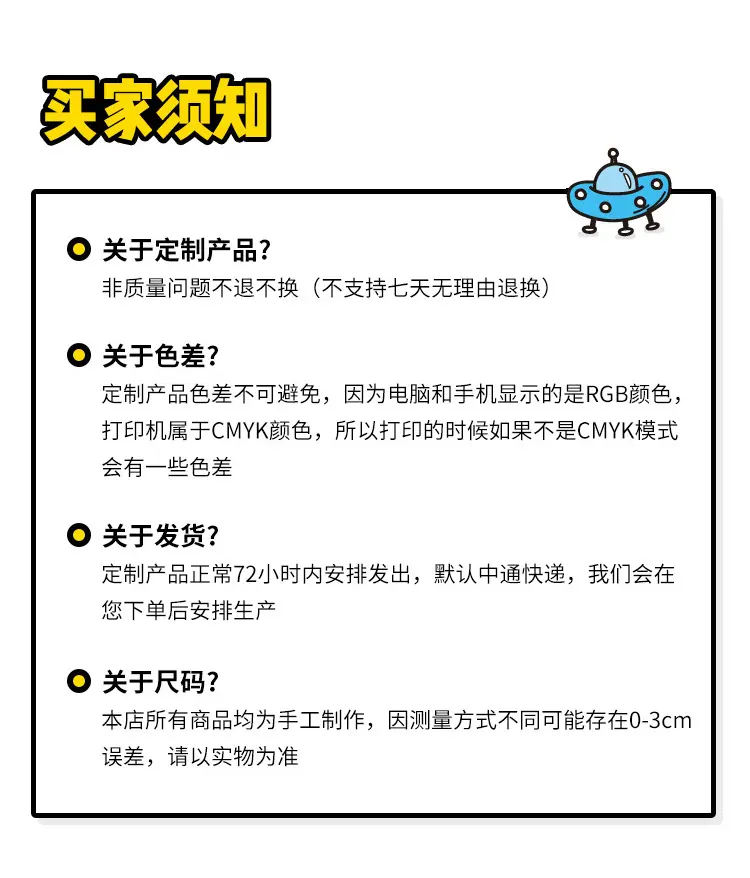 买家须知

关于定制产品？
非质量问题不退不换（不支持七天无理由退换）

关于色差？
定制产品色差不可避免，因为电脑和手机显示的是RGB颜色，打印机属于CMYK颜色，所以打印的时候如果不是CMYK模式会有一些色差

关于发货？
定制产品正常72小时内安排发出，默认中通快递，我们会在您下单后安排生产

关于尺码？
本店所有商品均为手工制作，因测量方式不同可能存在0-3cm误差，请以实物为准